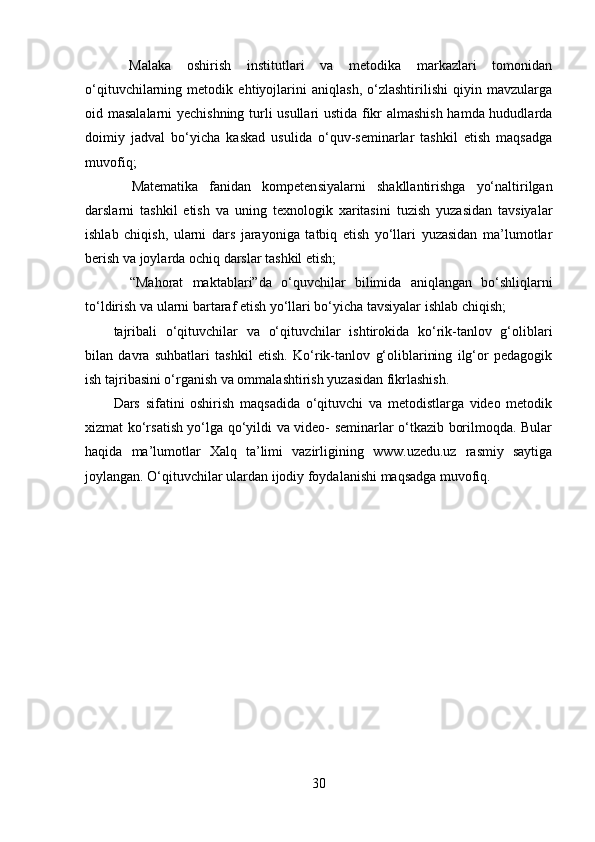 Malaka oshirish institutlari va metodika markazlari tomonidan o‘qituvchilarning metodik ehtiyojlarini aniqlash, o‘zlashtirilishi qiyin mavzularga oid masalalarni yechishning turli usullari ustida fikr almashish hamda hududlarda doimiy jadval bo‘yicha kaskad usulida o‘quv-seminarlar tashkil etish maqsadga muvofiq;

Matematika fanidan kompetensiyalarni shakllantirishga yo‘naltirilgan darslarni tashkil etish va uning texnologik xaritasini tuzish yuzasidan tavsiyalar ishlab chiqish, ularni dars jarayoniga tatbiq etish yo‘llari yuzasidan ma’lumotlar berish va joylarda ochiq darslar tashkil etish;

“Mahorat maktablari”da o‘quvchilar bilimida aniqlangan bo‘shliqlarni to‘ldirish va ularni bartaraf etish yo‘llari bo‘yicha tavsiyalar ishlab chiqish;

tajribali o‘qituvchilar va o‘qituvchilar ishtirokida ko‘rik-tanlov g‘oliblari bilan davra suhbatlari tashkil etish. Ko‘rik-tanlov g‘oliblarining ilg‘or pedagogik ish tajribasini o‘rganish va ommalashtirish yuzasidan fikrlashish.

Dars sifatini oshirish maqsadida o‘qituvchi va metodistlarga video metodik xizmat ko‘rsatish yo‘lga qo‘yildi va video- seminarlar o‘tkazib borilmoqda. Bular haqida ma’lumotlar Xalq ta’limi vazirligining www.uzedu.uz rasmiy saytiga joylangan. O‘qituvchilar ulardan ijodiy foydalanishi maqsadga muvofiq.

30